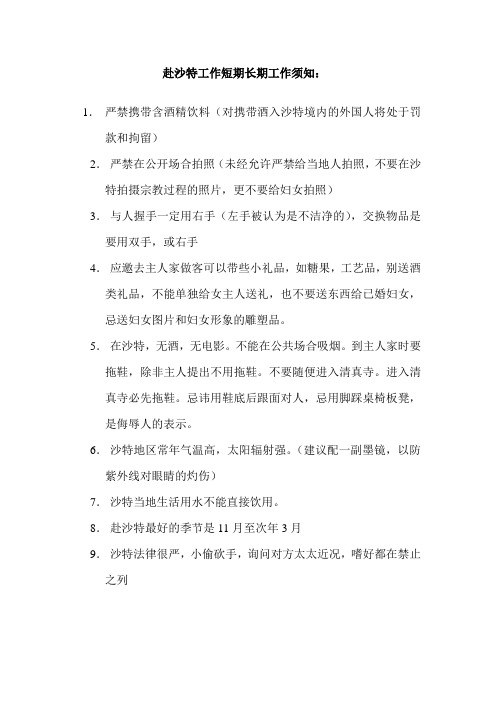 赴沙特工作短期长期工作须知：

1. 严禁携带含酒精饮料（对携带酒入沙特境内的外国人将处于罚款和拘留）

2. 严禁在公开场合拍照（未经允许严禁给当地人拍照，不要在沙特拍摄宗教过程的照片，更不要给妇女拍照）

3. 与人握手一定用右手（左手被认为是不洁净的），交换物品是要用双手，或右手

4. 应邀去主人家做客可以带些小礼品，如糖果，工艺品，别送酒类礼品，不能单独给女主人送礼，也不要送东西给已婚妇女，忌送妇女图片和妇女形象的雕塑品。

5. 在沙特，无酒，无电影。不能在公共场合吸烟。到主人家时要拖鞋，除非主人提出不用拖鞋。不要随便进入清真寺。进入清真寺必先拖鞋。忌讳用鞋底后跟面对人，忌用脚踩桌椅板凳，是侮辱人的表示。

6. 沙特地区常年气温高，太阳辐射强。（建议配一副墨镜，以防紫外线对眼睛的灼伤）

7. 沙特当地生活用水不能直接饮用。

8. 赴沙特最好的季节是 11 月至次年 3 月

9. 沙特法律很严，小偷砍手，询问对方太太近况，嗜好都在禁止之列